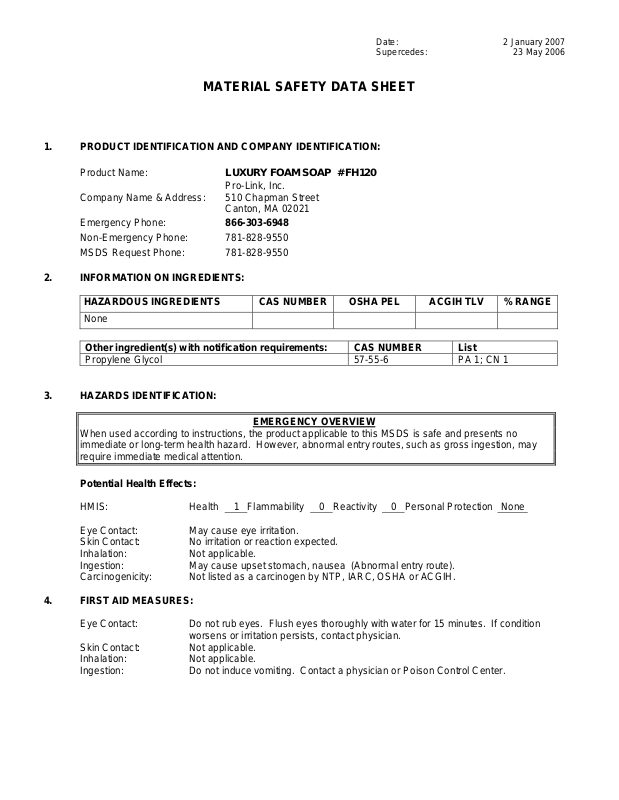 Date: 2 January 2007
Supercedes: 23 May 2006

MATERIAL SAFETY DATA SHEET

1. PRODUCT IDENTIFICATION AND COMPANY IDENTIFICATION:

Product Name: LUXURY FOAM SOAP #FH120
Company Name & Address: Pro-Link, Inc.
510 Chapman Street
Canton, MA 02021
Emergency Phone: 866-303-6948
Non-Emergency Phone: 781-828-9550
MSDS Request Phone: 781-828-9550

2. INFORMATION ON INGREDIENTS:

| HAZARDOUS INGREDIENTS | CAS NUMBER | OSHA PEL | ACGIH TLV | % RANGE |
|---|---|---|---|---|
| None | | | | |

| Other ingredient(s) with notification requirements: | CAS NUMBER | List |
|---|---|---|
| Propylene Glycol | 57-55-6 | PA 1; CN 1 |

3. HAZARDS IDENTIFICATION:

EMERGENCY OVERVIEW
When used according to instructions, the product applicable to this MSDS is safe and presents no immediate or long-term health hazard. However, abnormal entry routes, such as gross ingestion, may require immediate medical attention.

Potential Health Effects:

HMIS: Health 1 Flammability 0 Reactivity 0 Personal Protection None

Eye Contact: May cause eye irritation.
Skin Contact: No irritation or reaction expected.
Inhalation: Not applicable.
Ingestion: May cause upset stomach, nausea (Abnormal entry route).
Carcinogenicity: Not listed as a carcinogen by NTP, IARC, OSHA or ACGIH.

4. FIRST AID MEASURES:

Eye Contact: Do not rub eyes. Flush eyes thoroughly with water for 15 minutes. If condition worsens or irritation persists, contact physician.
Skin Contact: Not applicable.
Inhalation: Not applicable.
Ingestion: Do not induce vomiting. Contact a physician or Poison Control Center.